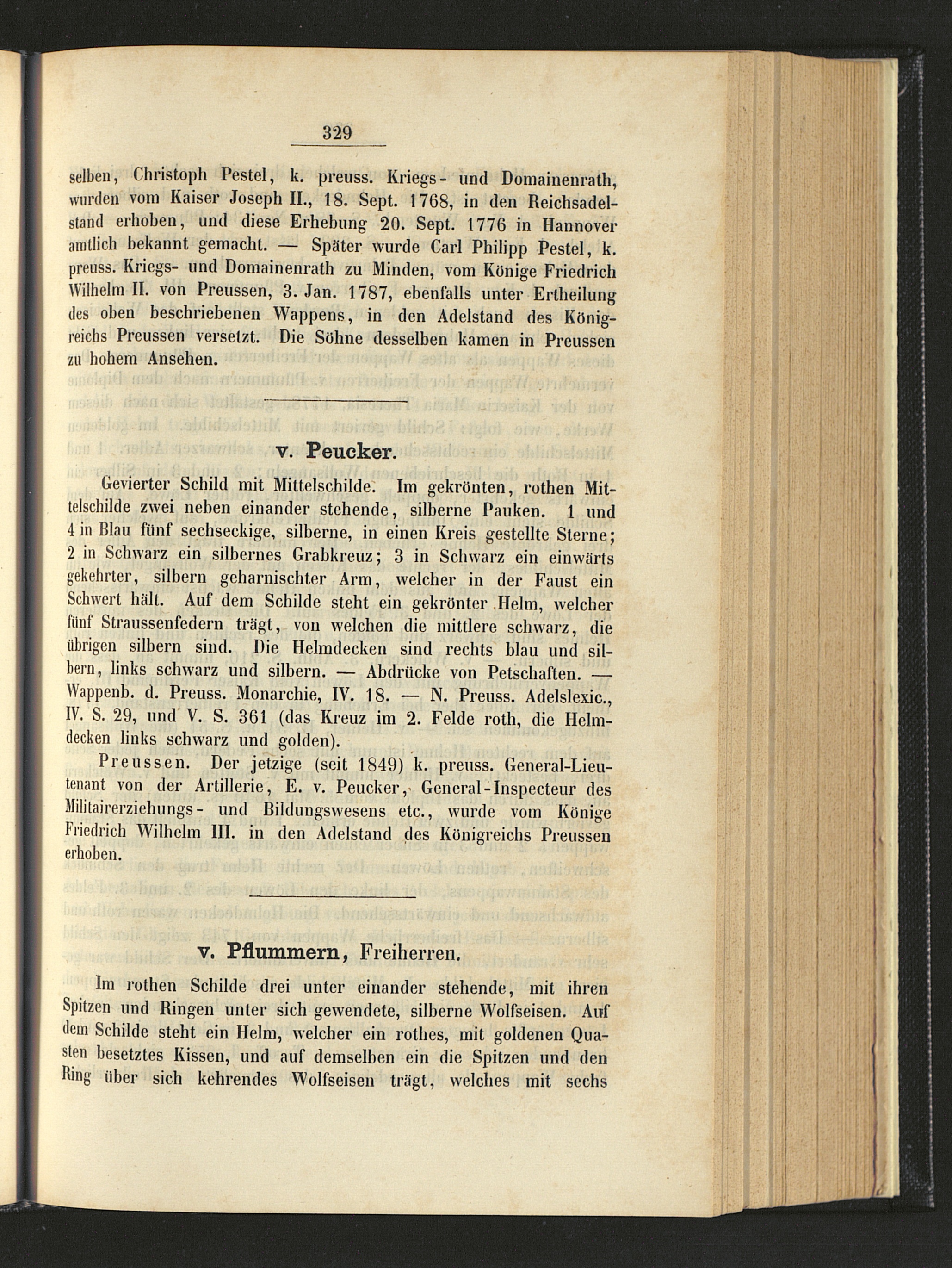 329

selben, Christoph Pestel, k. preuss. Kriegs- und Domainenrath, wurden vom Kaiser Joseph II., 18. Sept. 1768, in den Reichsadelstand erhoben, und diese Erhebung 20. Sept. 1776 in Hannover amtlich bekannt gemacht. — Später wurde Carl Philipp Pestel, k. preuss. Kriegs- und Domainenrath zu Minden, vom Könige Friedrich Wilhelm II. von Preussen, 3. Jan. 1787, ebenfalls unter Ertheilung des oben beschriebenen Wappens, in den Adelstand des Königreichs Preussen versetzt. Die Söhne desselben kamen in Preussen zu hohem Ansehen.

v. Peucker.

Gevierter Schild mit Mittelschilde. Im gekrönten, rothen Mittelschilde zwei neben einander stehende, silberne Pauken. 1 und 4 in Blau fünf sechseckige, silberne, in einen Kreis gestellte Sterne; 2 in Schwarz ein silbernes Grabkreuz; 3 in Schwarz ein einwärts gekehrter, silbern geharnischter Arm, welcher in der Faust ein Schwert hält. Auf dem Schilde steht ein gekrönter Helm, welcher fünf Straussenfedern trägt, von welchen die mittlere schwarz, die übrigen silbern sind. Die Helmdecken sind rechts blau und silbern, links schwarz und silbern. — Abdrücke von Petschaften. — Wappenb. d. Preuss. Monarchie, IV. 18. — N. Preuss. Adelslexic., IV. S. 29, und V. S. 361 (das Kreuz im 2. Felde roth, die Helmdecken links schwarz und golden).

Preussen. Der jetzige (seit 1849) k. preuss. General-Lieutenant von der Artillerie, E. v. Peucker, General-Inspecteur des Militairerziehungs- und Bildungswesens etc., wurde vom Könige Friedrich Wilhelm III. in den Adelstand des Königreichs Preussen erhoben.

v. Pflummern, Freiherren.

Im rothen Schilde drei unter einander stehende, mit ihren Spitzen und Ringen unter sich gewendete, silberne Wolfseisen. Auf dem Schilde steht ein Helm, welcher ein rothes, mit goldenen Quasten besetztes Kissen, und auf demselben ein die Spitzen und den Ring über sich kehrendes Wolfseisen trägt, welches mit sechs